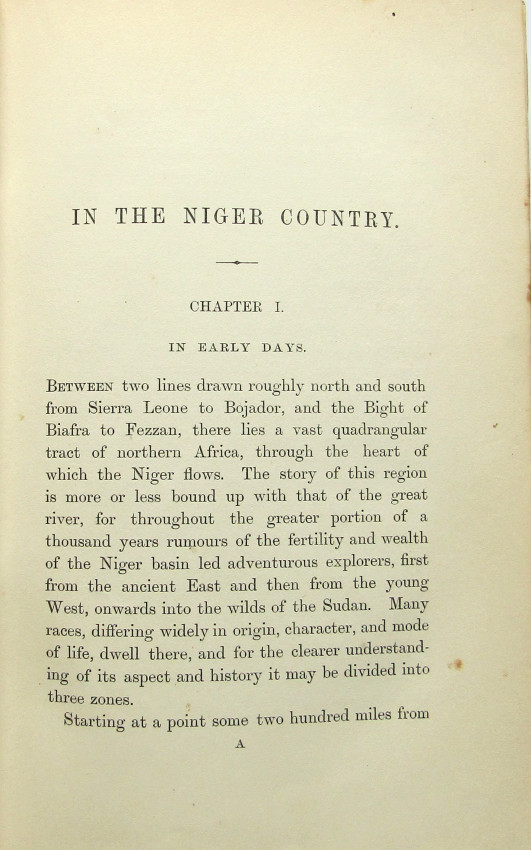 IN THE NIGER COUNTRY.

CHAPTER I.

IN EARLY DAYS.

BETWEEN two lines drawn roughly north and south from Sierra Leone to Bojador, and the Bight of Biafra to Fezzan, there lies a vast quadrangular tract of northern Africa, through the heart of which the Niger flows. The story of this region is more or less bound up with that of the great river, for throughout the greater portion of a thousand years rumours of the fertility and wealth of the Niger basin led adventurous explorers, first from the ancient East and then from the young West, onwards into the wilds of the Sudan. Many races, differing widely in origin, character, and mode of life, dwell there, and for the clearer understanding of its aspect and history it may be divided into three zones.

Starting at a point some two hundred miles from

A